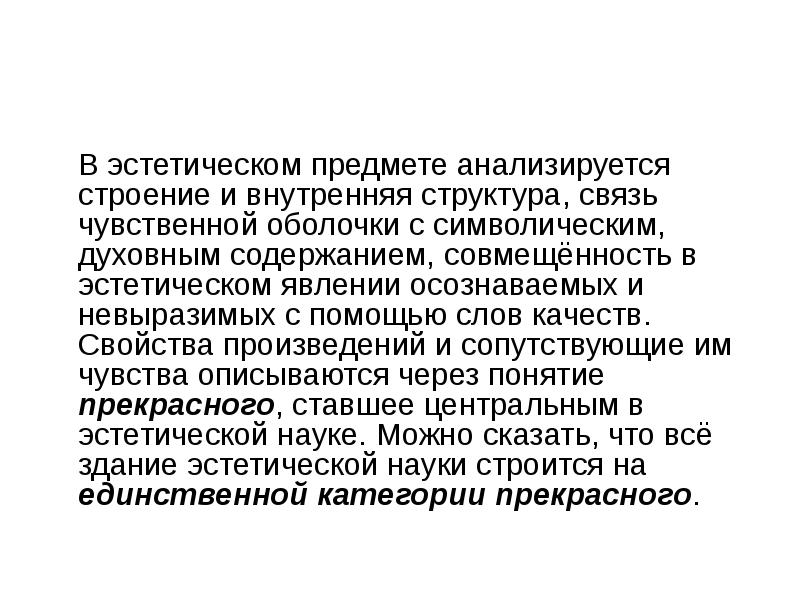 В эстетическом предмете анализируется строение и внутренняя структура, связь чувственной оболочки с символическим, духовным содержанием, совмещённость в эстетическом явлении осознаваемых и невыразимых с помощью слов качеств. Свойства произведений и сопутствующие им чувства описываются через понятие прекрасного, ставшее центральным в эстетической науке. Можно сказать, что всё здание эстетической науки строится на единственной категории прекрасного.